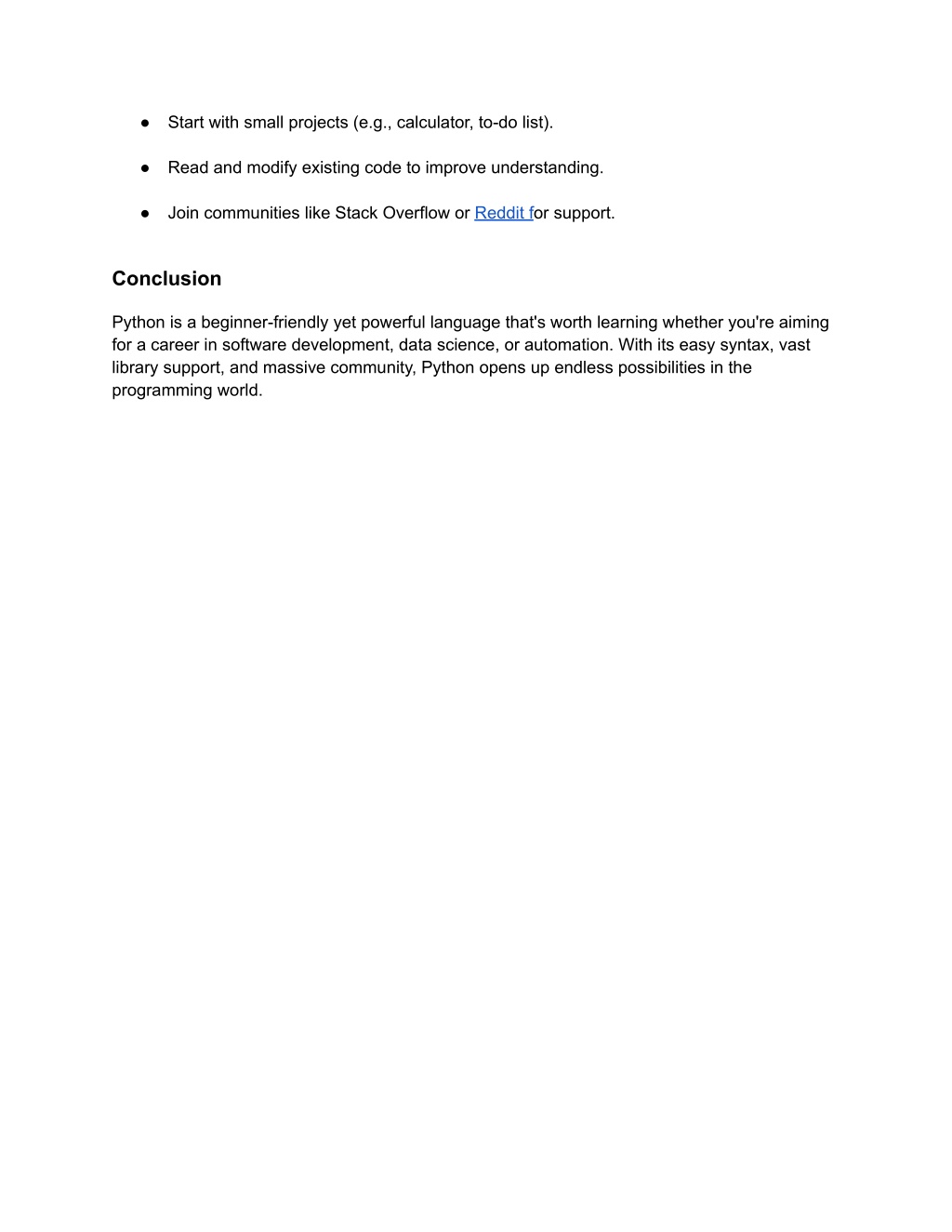 ● Start with small projects (e.g., calculator, to-do list).

● Read and modify existing code to improve understanding.

● Join communities like Stack Overflow or Reddit for support.

Conclusion

Python is a beginner-friendly yet powerful language that's worth learning whether you're aiming for a career in software development, data science, or automation. With its easy syntax, vast library support, and massive community, Python opens up endless possibilities in the programming world.